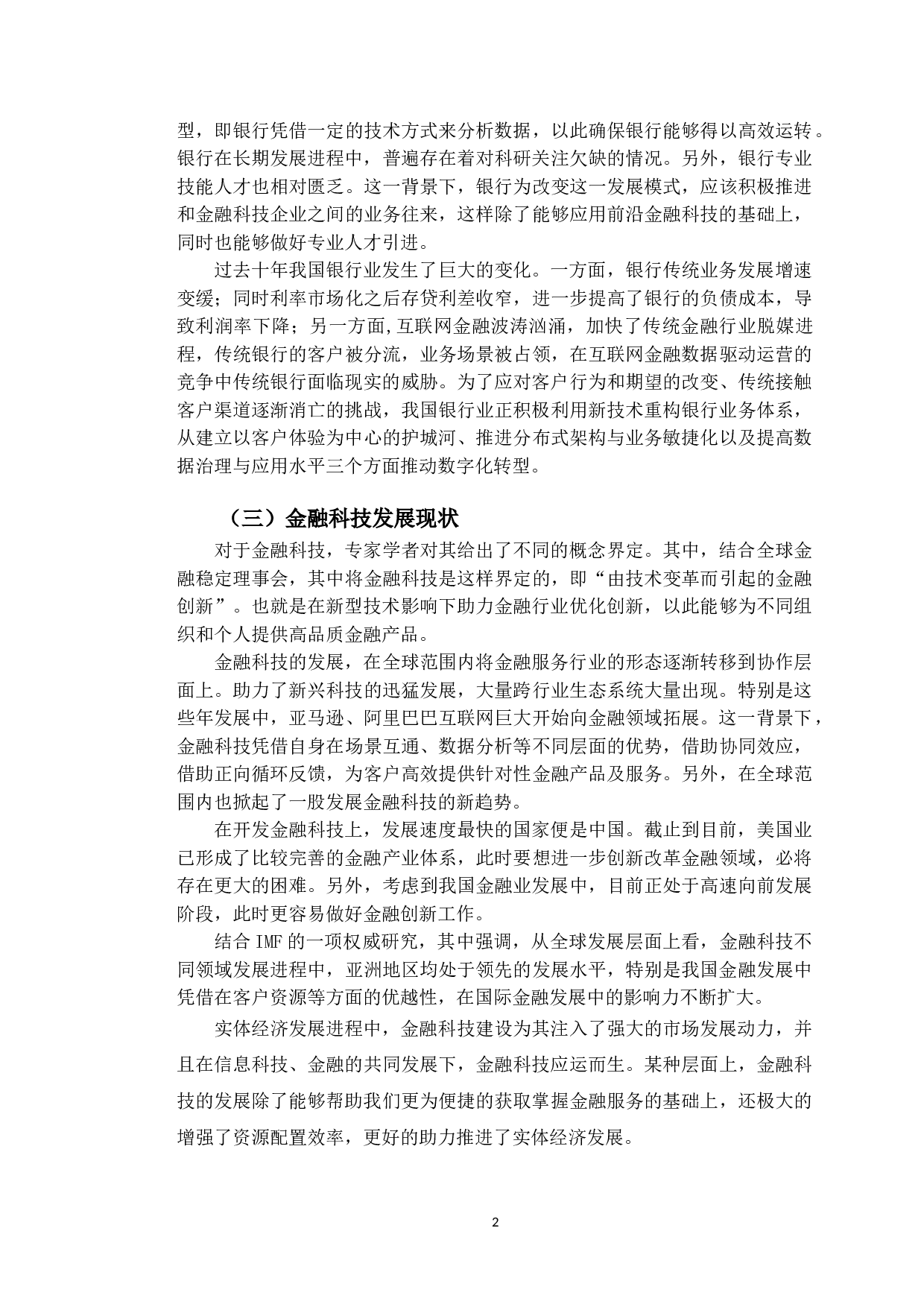 型，即银行凭借一定的技术方式来分析数据，以此确保银行能够得以高效运转。银行在长期发展进程中，普遍存在着对科研关注欠缺的情况。另外，银行专业技能人才也相对匮乏。这一背景下，银行为改变这一发展模式，应该积极推进和金融科技企业之间的业务往来，这样除了能够应用前沿金融科技的基础上，同时也能够做好专业人才引进。

过去十年我国银行业发生了巨大的变化。一方面，银行传统业务发展增速变缓；同时利率市场化之后存贷利差收窄，进一步提高了银行的负债成本，导致利润率下降；另一方面,互联网金融波涛汹涌，加快了传统金融行业脱媒进程，传统银行的客户被分流，业务场景被占领，在互联网金融数据驱动运营的竞争中传统银行面临现实的威胁。为了应对客户行为和期望的改变、传统接触客户渠道逐渐消亡的挑战，我国银行业正积极利用新技术重构银行业务体系，从建立以客户体验为中心的护城河、推进分布式架构与业务敏捷化以及提高数据治理与应用水平三个方面推动数字化转型。

（三）金融科技发展现状

对于金融科技，专家学者对其给出了不同的概念界定。其中，结合全球金融稳定理事会，其中将金融科技是这样界定的，即“由技术变革而引起的金融创新”。也就是在新型技术影响下助力金融行业优化创新，以此能够为不同组织和个人提供高品质金融产品。

金融科技的发展，在全球范围内将金融服务行业的形态逐渐转移到协作层面上。助力了新兴科技的迅猛发展，大量跨行业生态系统大量出现。特别是这些年发展中，亚马逊、阿里巴巴互联网巨大开始向金融领域拓展。这一背景下，金融科技凭借自身在场景互通、数据分析等不同层面的优势，借助协同效应，借助正向循环反馈，为客户高效提供针对性金融产品及服务。另外，在全球范围内也掀起了一股发展金融科技的新趋势。

在开发金融科技上，发展速度最快的国家便是中国。截止到目前，美国业已形成了比较完善的金融产业体系，此时要想进一步创新改革金融领域，必将存在更大的困难。另外，考虑到我国金融业发展中，目前正处于高速向前发展阶段，此时更容易做好金融创新工作。

结合 IMF 的一项权威研究，其中强调，从全球发展层面上看，金融科技不同领域发展进程中，亚洲地区均处于领先的发展水平，特别是我国金融发展中凭借在客户资源等方面的优越性，在国际金融发展中的影响力不断扩大。

实体经济发展进程中，金融科技建设为其注入了强大的市场发展动力，并且在信息科技、金融的共同发展下，金融科技应运而生。某种层面上，金融科技的发展除了能够帮助我们更为便捷的获取掌握金融服务的基础上，还极大的增强了资源配置效率，更好的助力推进了实体经济发展。

2